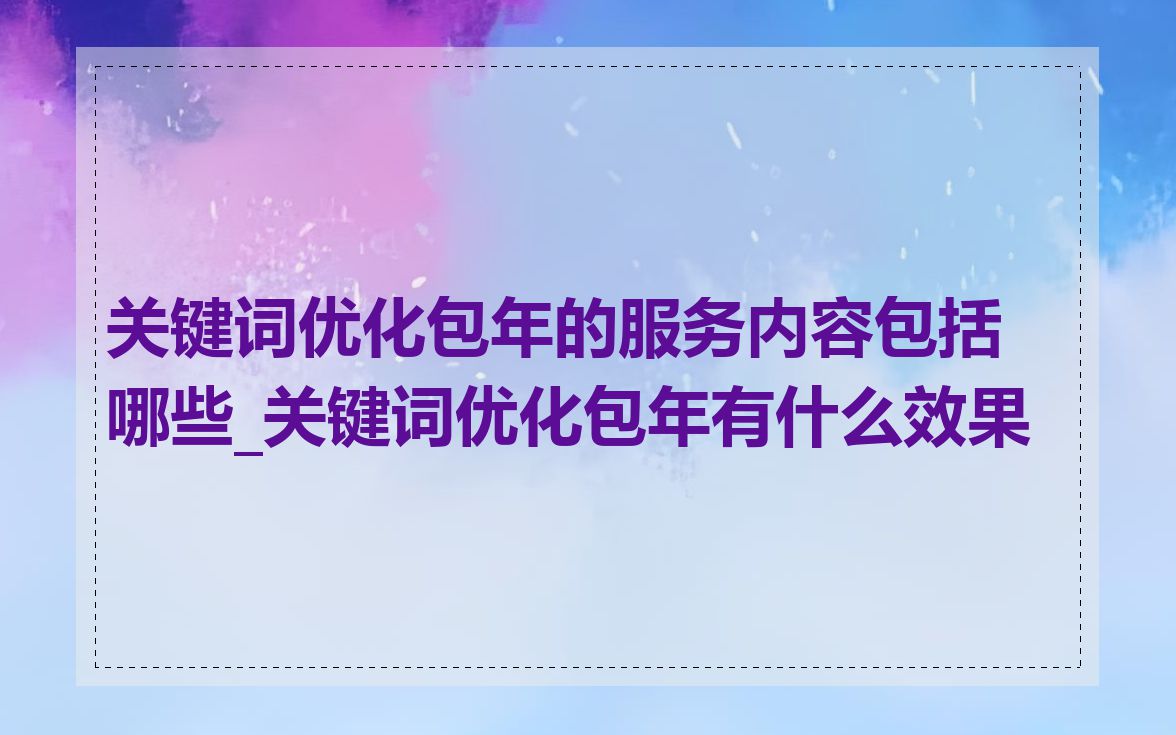 关键词优化包年的服务内容包括哪些_关键词优化包年有什么效果